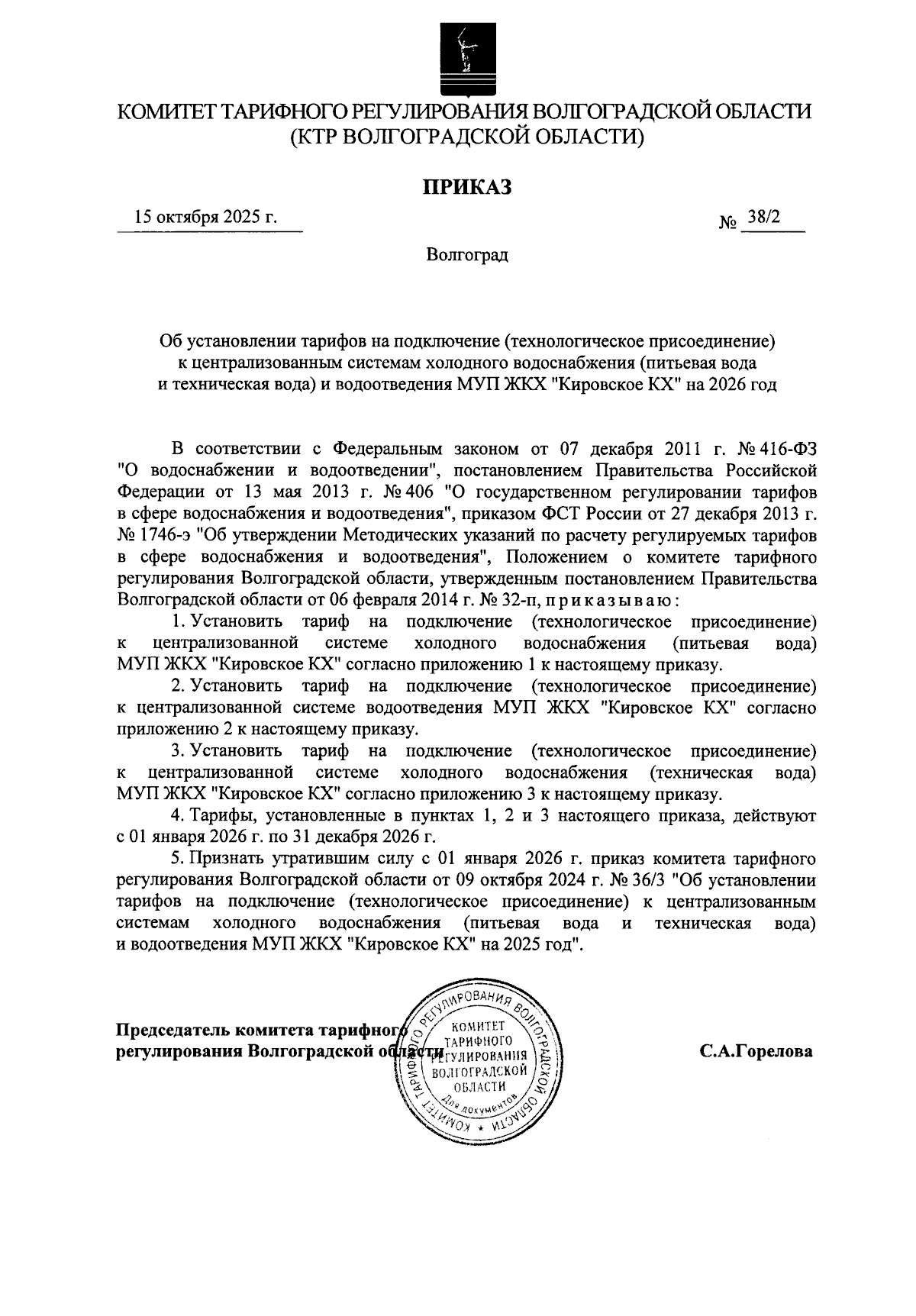 КОМИТЕТ ТАРИФНОГО РЕГУЛИРОВАНИЯ ВОЛГОГРАДСКОЙ ОБЛАСТИ
(КТР ВОЛГОГРАДСКОЙ ОБЛАСТИ)

ПРИКАЗ

15 октября 2025 г.

№ 38/2

Волгоград

Об установлении тарифов на подключение (технологическое присоединение) к централизованным системам холодного водоснабжения (питьевая вода и техническая вода) и водоотведения МУП ЖКХ "Кировское КХ" на 2026 год

В соответствии с Федеральным законом от 07 декабря 2011 г. № 416-ФЗ "О водоснабжении и водоотведении", постановлением Правительства Российской Федерации от 13 мая 2013 г. № 406 "О государственном регулировании тарифов в сфере водоснабжения и водоотведения", приказом ФСТ России от 27 декабря 2013 г. № 1746-э "Об утверждении Методических указаний по расчету регулируемых тарифов в сфере водоснабжения и водоотведения", Положением о комитете тарифного регулирования Волгоградской области, утвержденным постановлением Правительства Волгоградской области от 06 февраля 2014 г. № 32-п, приказываю:

1. Установить тариф на подключение (технологическое присоединение) к централизованной системе холодного водоснабжения (питьевая вода) МУП ЖКХ "Кировское КХ" согласно приложению 1 к настоящему приказу.

2. Установить тариф на подключение (технологическое присоединение) к централизованной системе водоотведения МУП ЖКХ "Кировское КХ" согласно приложению 2 к настоящему приказу.

3. Установить тариф на подключение (технологическое присоединение) к централизованной системе холодного водоснабжения (техническая вода) МУП ЖКХ "Кировское КХ" согласно приложению 3 к настоящему приказу.

4. Тарифы, установленные в пунктах 1, 2 и 3 настоящего приказа, действуют с 01 января 2026 г. по 31 декабря 2026 г.

5. Признать утратившим силу с 01 января 2026 г. приказ комитета тарифного регулирования Волгоградской области от 09 октября 2024 г. № 36/3 "Об установлении тарифов на подключение (технологическое присоединение) к централизованным системам холодного водоснабжения (питьевая вода и техническая вода) и водоотведения МУП ЖКХ "Кировское КХ" на 2025 год".

Председатель комитета тарифного регулирования Волгоградской области

КОМИТЕТ ТАРИФНОГО РЕГУЛИРОВАНИЯ ВОЛГОГРАДСКОЙ ОБЛАСТИ
КОМИТЕТ ТАРИФНОГО РЕГУЛИРОВАНИЯ ВОЛГОГРАДСКОЙ ОБЛАСТИ
Для документов

С.А.Горелова